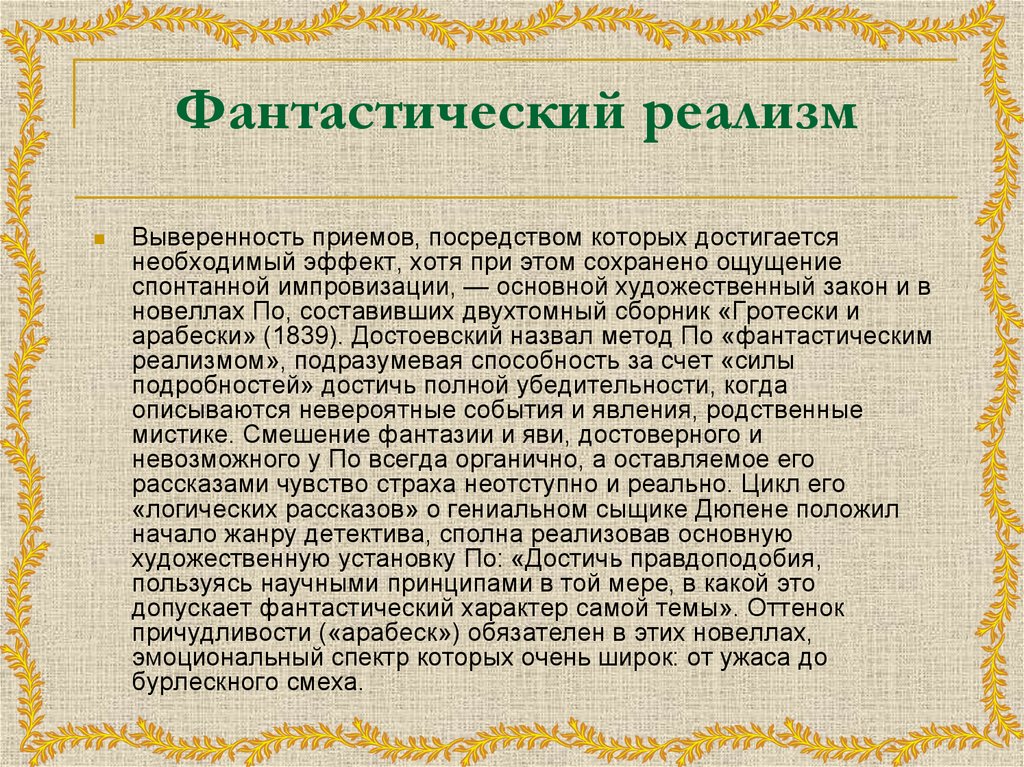 Фантастический реализм

Выверенность приемов, посредством которых достигается необходимый эффект, хотя при этом сохранено ощущение спонтанной импровизации, — основной художественный закон и в новеллах По, составивших двухтомный сборник «Гротески и арабески» (1839). Достоевский назвал метод По «фантастическим реализмом», подразумевая способность за счет «силы подробностей» достичь полной убедительности, когда описываются невероятные события и явления, родственные мистике. Смешение фантазии и яви, достоверного и невозможного у По всегда органично, а оставляемое его рассказами чувство страха неотступно и реально. Цикл его «логических рассказов» о гениальном сыщике Дюпене положил начало жанру детектива, сполна реализовав основную художественную установку По: «Достичь правдоподобия, пользуясь научными принципами в той мере, в какой это допускает фантастический характер самой темы». Оттенок причудливости («арабеск») обязателен в этих новеллах, эмоциональный спектр которых очень широк: от ужаса до бурлескного смеха.